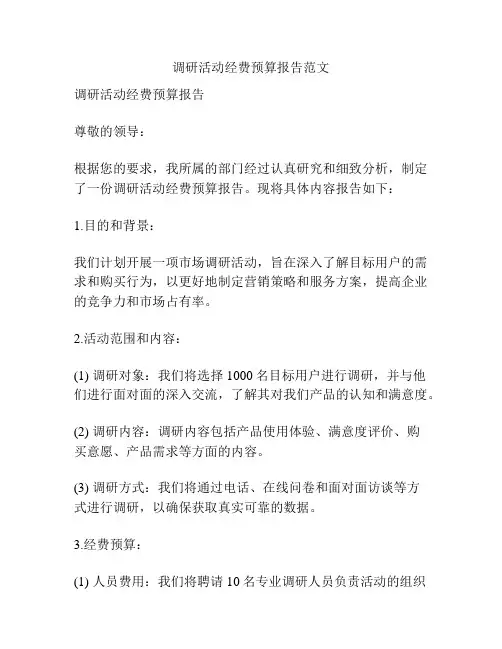 调研活动经费预算报告范文

调研活动经费预算报告

尊敬的领导：

根据您的要求，我所属的部门经过认真研究和细致分析，制定了一份调研活动经费预算报告。现将具体内容报告如下：

1.目的和背景：

我们计划开展一项市场调研活动，旨在深入了解目标用户的需求和购买行为，以更好地制定营销策略和服务方案，提高企业的竞争力和市场占有率。

2.活动范围和内容：

(1) 调研对象：我们将选择 1000 名目标用户进行调研，并与他们进行面对面的深入交流，了解其对我们产品的认知和满意度。

(2) 调研内容：调研内容包括产品使用体验、满意度评价、购买意愿、产品需求等方面的内容。

(3) 调研方式：我们将通过电话、在线问卷和面对面访谈等方式进行调研，以确保获取真实可靠的数据。

3.经费预算：

(1) 人员费用：我们将聘请 10 名专业调研人员负责活动的组织